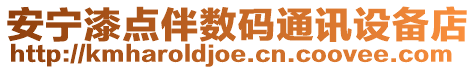 安宁漆点伴数码通讯设备店
http://kmharoldjoe.cn.coovee.com